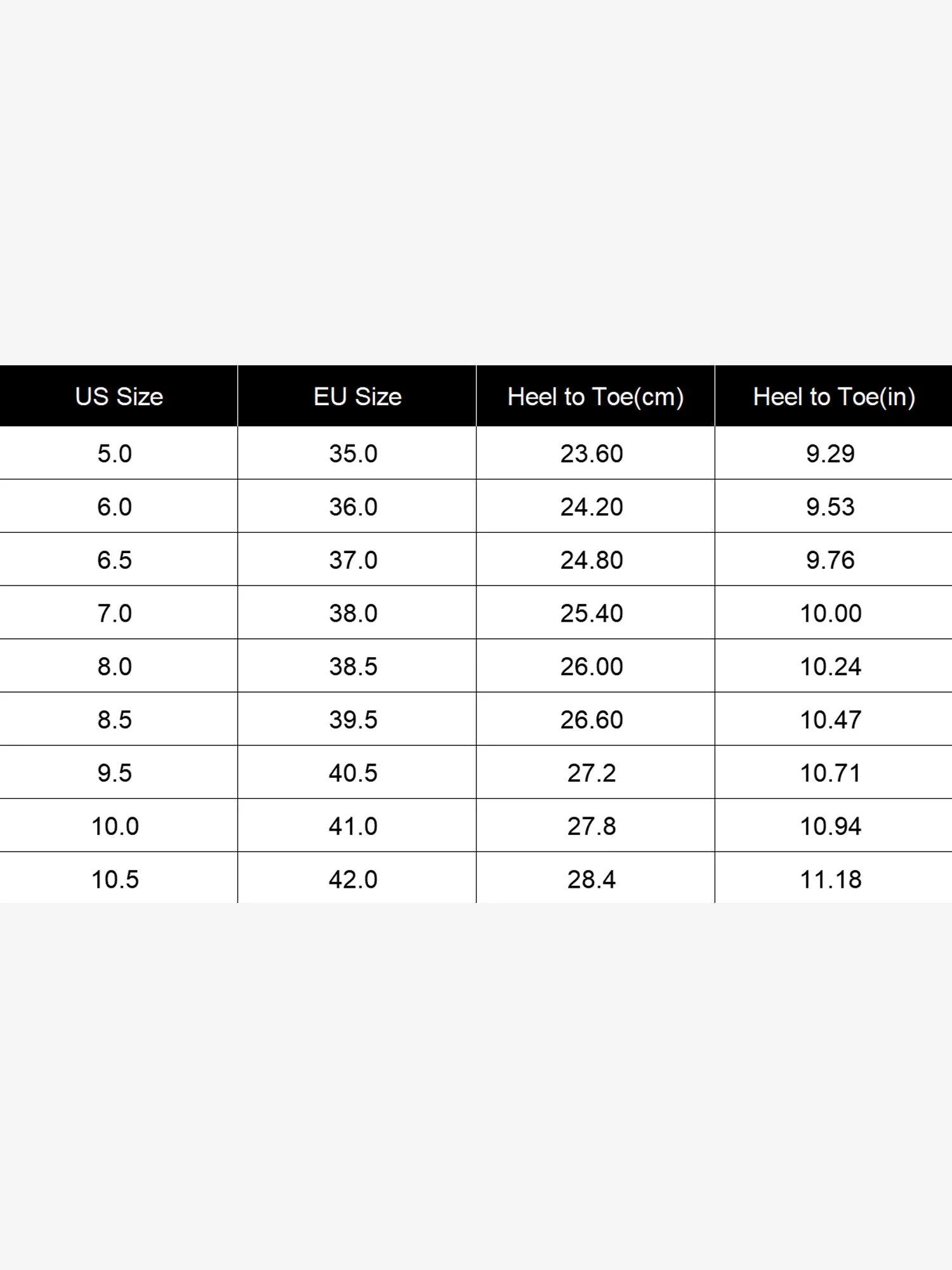 | US Size | EU Size | Heel to Toe(cm) | Heel to Toe(in) |
|---|---|---|---|
| 5.0 | 35.0 | 23.60 | 9.29 |
| 6.0 | 36.0 | 24.20 | 9.53 |
| 6.5 | 37.0 | 24.80 | 9.76 |
| 7.0 | 38.0 | 25.40 | 10.00 |
| 8.0 | 38.5 | 26.00 | 10.24 |
| 8.5 | 39.5 | 26.60 | 10.47 |
| 9.5 | 40.5 | 27.2 | 10.71 |
| 10.0 | 41.0 | 27.8 | 10.94 |
| 10.5 | 42.0 | 28.4 | 11.18 |